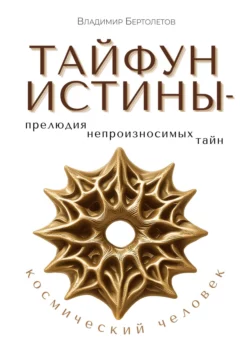 Владимир Бертолетов

ТАЙФУН ИСТИНЫ-

прелюдия непроизносимых тайн

космический человек